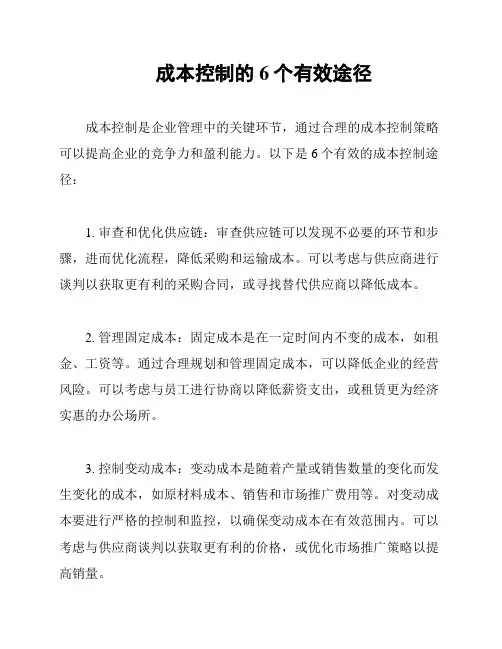 成本控制的 6 个有效途径

成本控制是企业管理中的关键环节，通过合理的成本控制策略可以提高企业的竞争力和盈利能力。以下是 6 个有效的成本控制途径：

1. 审查和优化供应链：审查供应链可以发现不必要的环节和步骤，进而优化流程，降低采购和运输成本。可以考虑与供应商进行谈判以获取更有利的采购合同，或寻找替代供应商以降低成本。

2. 管理固定成本：固定成本是在一定时间内不变的成本，如租金、工资等。通过合理规划和管理固定成本，可以降低企业的经营风险。可以考虑与员工进行协商以降低薪资支出，或租赁更为经济实惠的办公场所。

3. 控制变动成本：变动成本是随着产量或销售数量的变化而发生变化的成本，如原材料成本、销售和市场推广费用等。对变动成本要进行严格的控制和监控，以确保变动成本在有效范围内。可以考虑与供应商谈判以获取更有利的价格，或优化市场推广策略以提高销量。